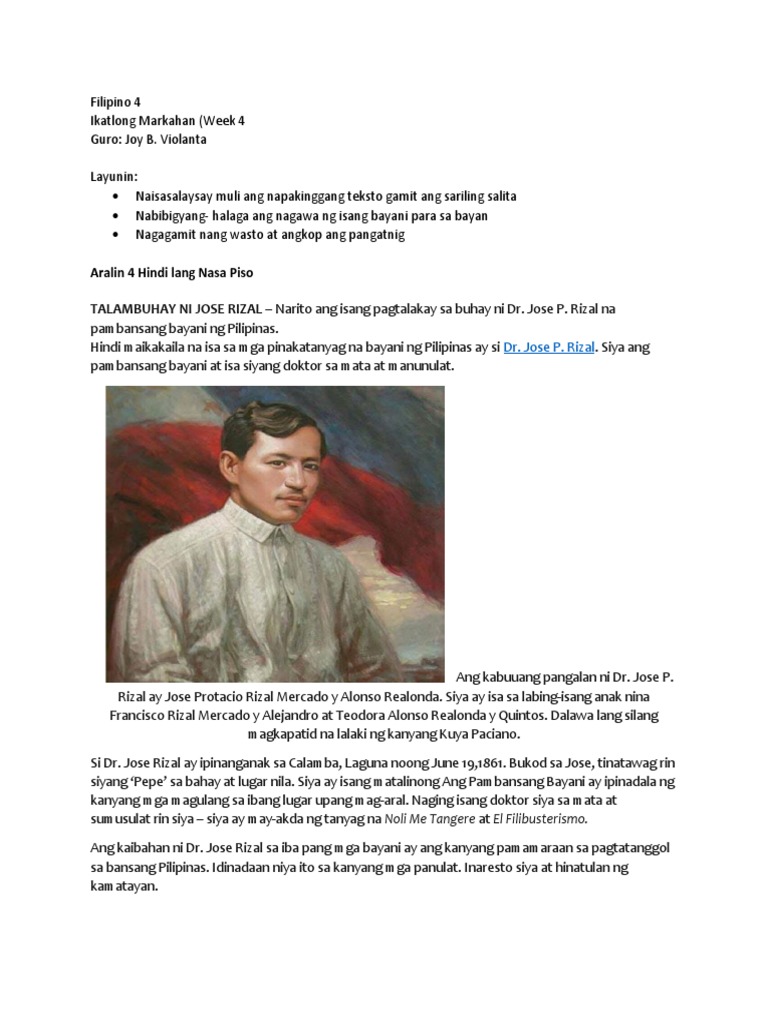 Filipino 4
Ikatlong Markahan (Week 4
Guro: Joy B. Violanta

Layunin:
• Naisasalaysay muli ang napakinggang teksto gamit ang sariling salita
• Nabibigyang- halaga ang nagawa ng isang bayani para sa bayan
• Nagagamit nang wasto at angkop ang pangatnig

Aralin 4 Hindi lang Nasa Piso

TALAMBUHAY NI JOSE RIZAL – Narito ang isang pagtalakay sa buhay ni Dr. Jose P. Rizal na pambansang bayani ng Pilipinas.
Hindi maikakaila na isa sa mga pinakatanyag na bayani ng Pilipinas ay si Dr. Jose P. Rizal. Siya ang pambansang bayani at isa siyang doktor sa mata at manunulat.

Ang kabuuang pangalan ni Dr. Jose P. Rizal ay Jose Protacio Rizal Mercado y Alonso Realonda. Siya ay isa sa labing-isang anak nina Francisco Rizal Mercado y Alejandro at Teodora Alonso Realonda y Quintos. Dalawa lang silang magkapatid na lalaki ng kanyang Kuya Paciano.

Si Dr. Jose Rizal ay ipinanganak sa Calamba, Laguna noong June 19,1861. Bukod sa Jose, tinatawag rin siyang 'Pepe' sa bahay at lugar nila. Siya ay isang matalinong Ang Pambansang Bayani ay ipinadala ng kanyang mga magulang sa ibang lugar upang mag-aral. Naging isang doktor siya sa mata at sumusulat rin siya – siya ay may-akda ng tanyag na Noli Me Tangere at El Filibusterismo.

Ang kaibahan ni Dr. Jose Rizal sa iba pang mga bayani ay ang kanyang pamamaraan sa pagtatanggol sa bansang Pilipinas. Idinadaan niya ito sa kanyang mga panulat. Inaresto siya at hinatulan ng kamatayan.